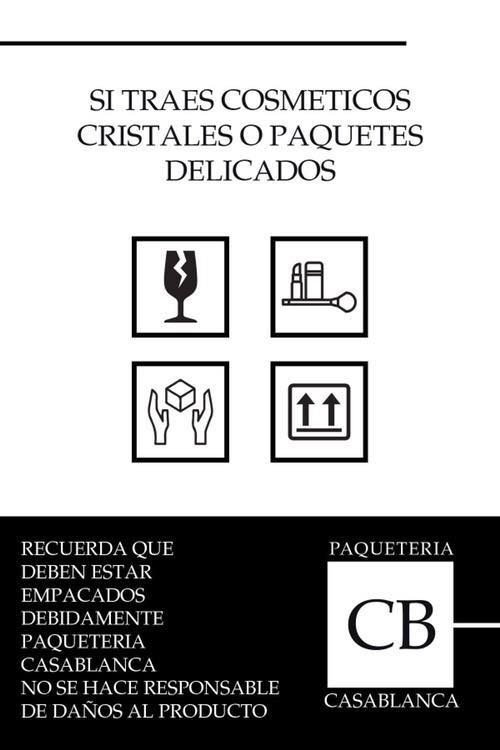 SI TRAES COSMETICOS CRISTALES O PAQUETES DELICADOS

RECUERDA QUE DEBEN ESTAR EMPACADOS DEBIDAMENTE PAQUETERIA CASABLANCA NO SE HACE RESPONSABLE DE DAÑOS AL PRODUCTO

PAQUETERIA
CB
CASABLANCA